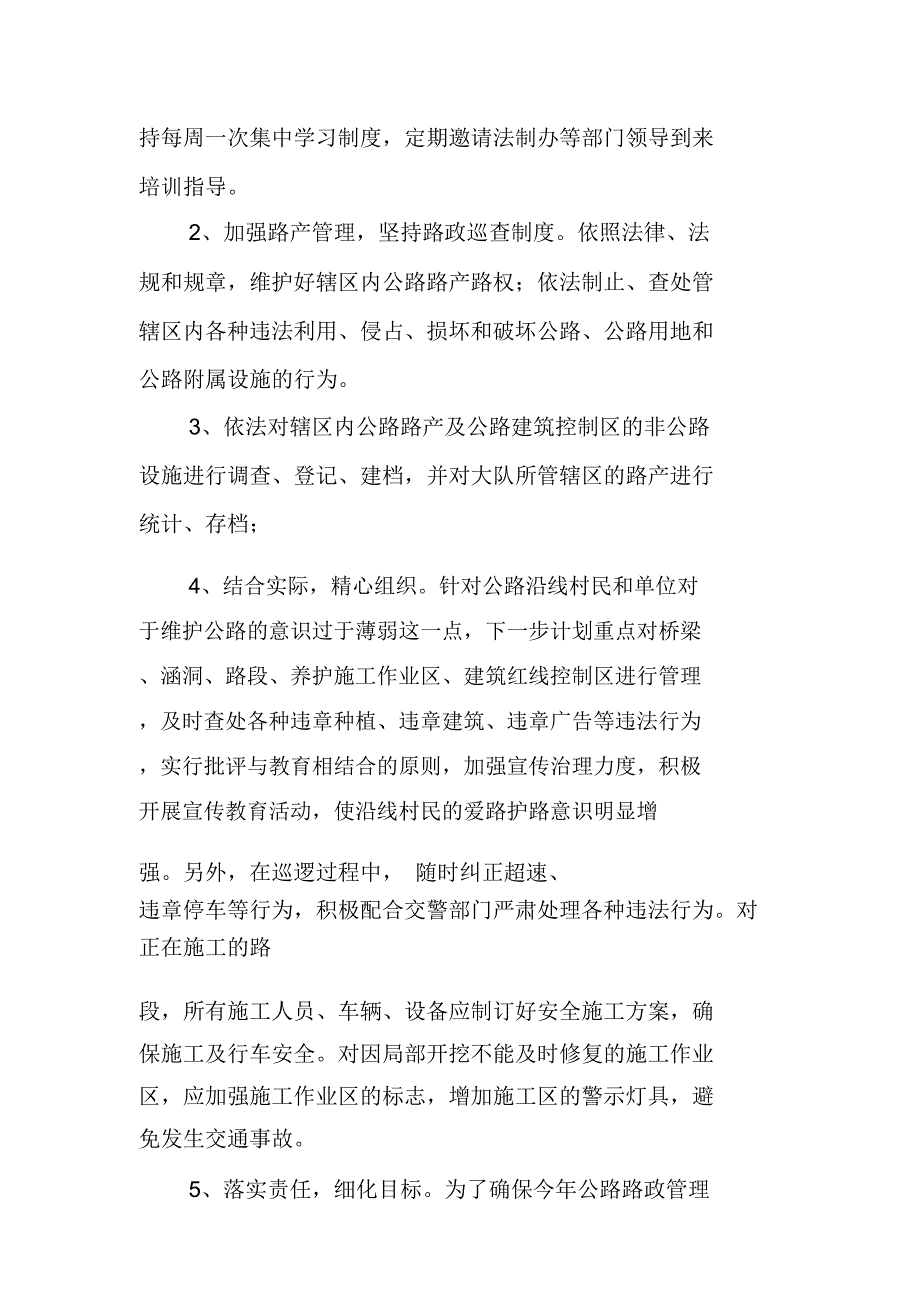 持每周一次集中学习制度，定期邀请法制办等部门领导到来培训指导。

2、加强路产管理，坚持路政巡查制度。依照法律、法规和规章，维护好辖区内公路路产路权；依法制止、查处管辖区内各种违法利用、侵占、损坏和破坏公路、公路用地和公路附属设施的行为。

3、依法对辖区内公路路产及公路建筑控制区的非公路设施进行调查、登记、建档，并对大队所管辖区的路产进行统计、存档；

4、结合实际，精心组织。针对公路沿线村民和单位对于维护公路的意识过于薄弱这一点，下一步计划重点对桥梁、涵洞、路段、养护施工作业区、建筑红线控制区进行管理，及时查处各种违章种植、违章建筑、违章广告等违法行为，实行批评与教育相结合的原则，加强宣传治理力度，积极开展宣传教育活动，使沿线村民的爱路护路意识明显增

强。另外，在巡逻过程中， 随时纠正超速、违章停车等行为，积极配合交警部门严肃处理各种违法行为。对正在施工的路

段，所有施工人员、车辆、设备应制订好安全施工方案，确保施工及行车安全。对因局部开挖不能及时修复的施工作业区，应加强施工作业区的标志，增加施工区的警示灯具，避免发生交通事故。

5、落实责任，细化目标。为了确保今年公路路政管理